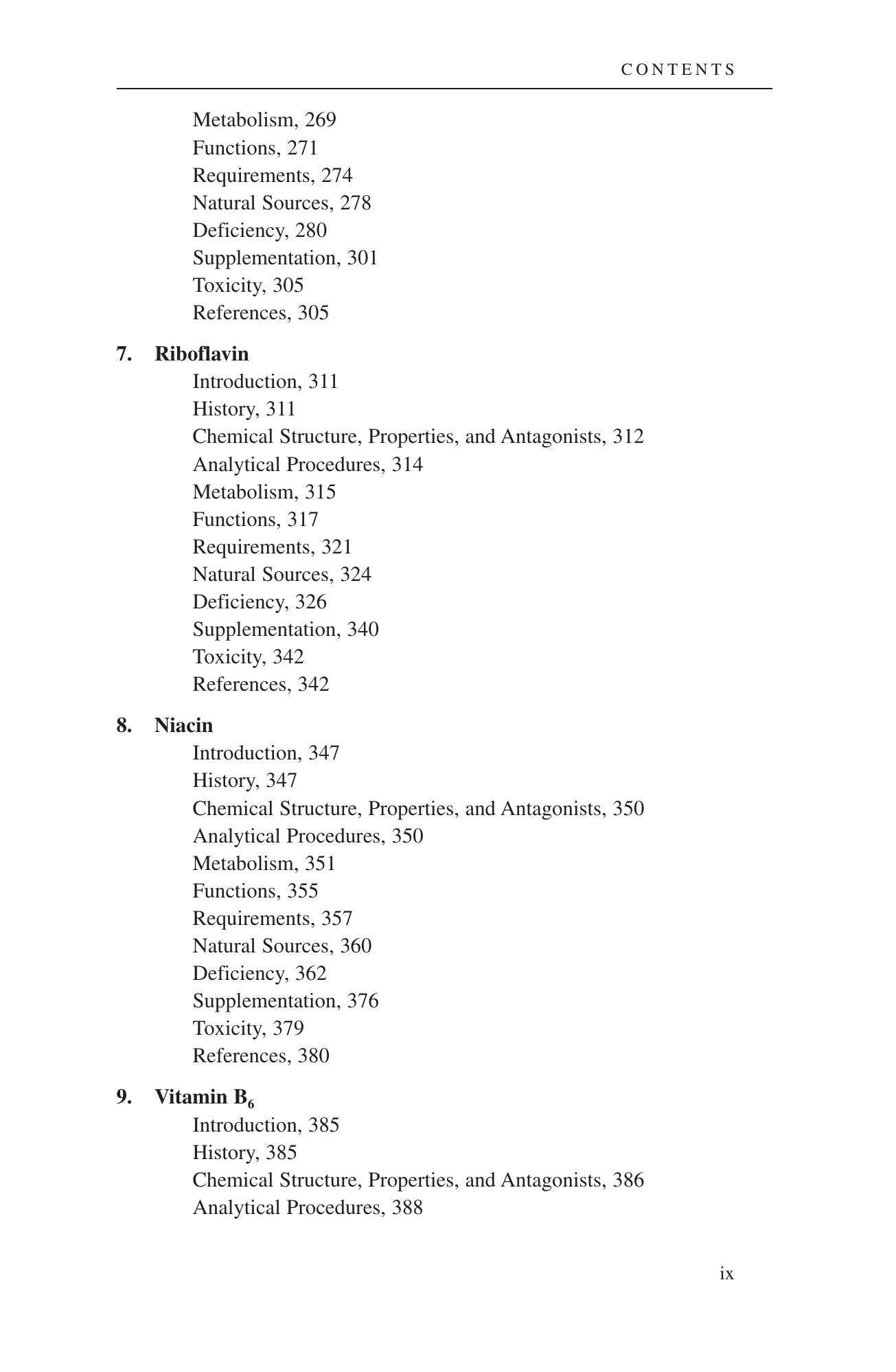 CONTENTS

Metabolism, 269
Functions, 271
Requirements, 274
Natural Sources, 278
Deficiency, 280
Supplementation, 301
Toxicity, 305
References, 305

7. Riboflavin
Introduction, 311
History, 311
Chemical Structure, Properties, and Antagonists, 312
Analytical Procedures, 314
Metabolism, 315
Functions, 317
Requirements, 321
Natural Sources, 324
Deficiency, 326
Supplementation, 340
Toxicity, 342
References, 342

8. Niacin
Introduction, 347
History, 347
Chemical Structure, Properties, and Antagonists, 350
Analytical Procedures, 350
Metabolism, 351
Functions, 355
Requirements, 357
Natural Sources, 360
Deficiency, 362
Supplementation, 376
Toxicity, 379
References, 380

9. Vitamin $B_6$
Introduction, 385
History, 385
Chemical Structure, Properties, and Antagonists, 386
Analytical Procedures, 388

ix